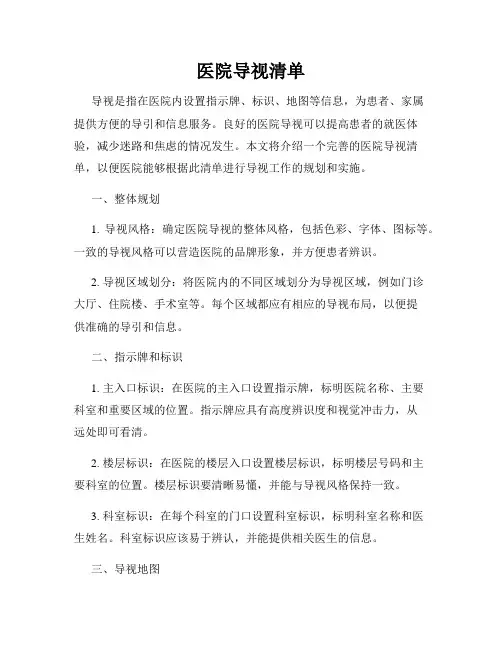 医院导视清单

导视是指在医院内设置指示牌、标识、地图等信息，为患者、家属提供方便的导引和信息服务。良好的医院导视可以提高患者的就医体验，减少迷路和焦虑的情况发生。本文将介绍一个完善的医院导视清单，以便医院能够根据此清单进行导视工作的规划和实施。

一、整体规划

1. 导视风格：确定医院导视的整体风格，包括色彩、字体、图标等。一致的导视风格可以营造医院的品牌形象，并方便患者辨识。

2. 导视区域划分：将医院内的不同区域划分为导视区域，例如门诊大厅、住院楼、手术室等。每个区域都应有相应的导视布局，以便提供准确的导引和信息。

二、指示牌和标识

1. 主入口标识：在医院的主入口设置指示牌，标明医院名称、主要科室和重要区域的位置。指示牌应具有高度辨识度和视觉冲击力，从远处即可看清。

2. 楼层标识：在医院的楼层入口设置楼层标识，标明楼层号码和主要科室的位置。楼层标识要清晰易懂，并能与导视风格保持一致。

3. 科室标识：在每个科室的门口设置科室标识，标明科室名称和医生姓名。科室标识应该易于辨认，并能提供相关医生的信息。

三、导视地图